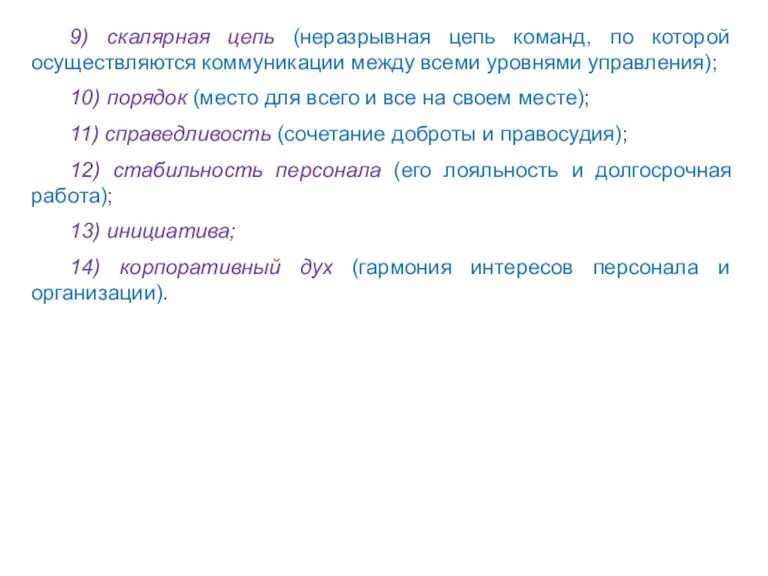 9) скалярная цепь (неразрывная цепь команд, по которой осуществляются коммуникации между всеми уровнями управления);

10) порядок (место для всего и все на своем месте);

11) справедливость (сочетание доброты и правосудия);

12) стабильность персонала (его лояльность и долгосрочная работа);

13) инициатива;

14) корпоративный дух (гармония интересов персонала и организации).